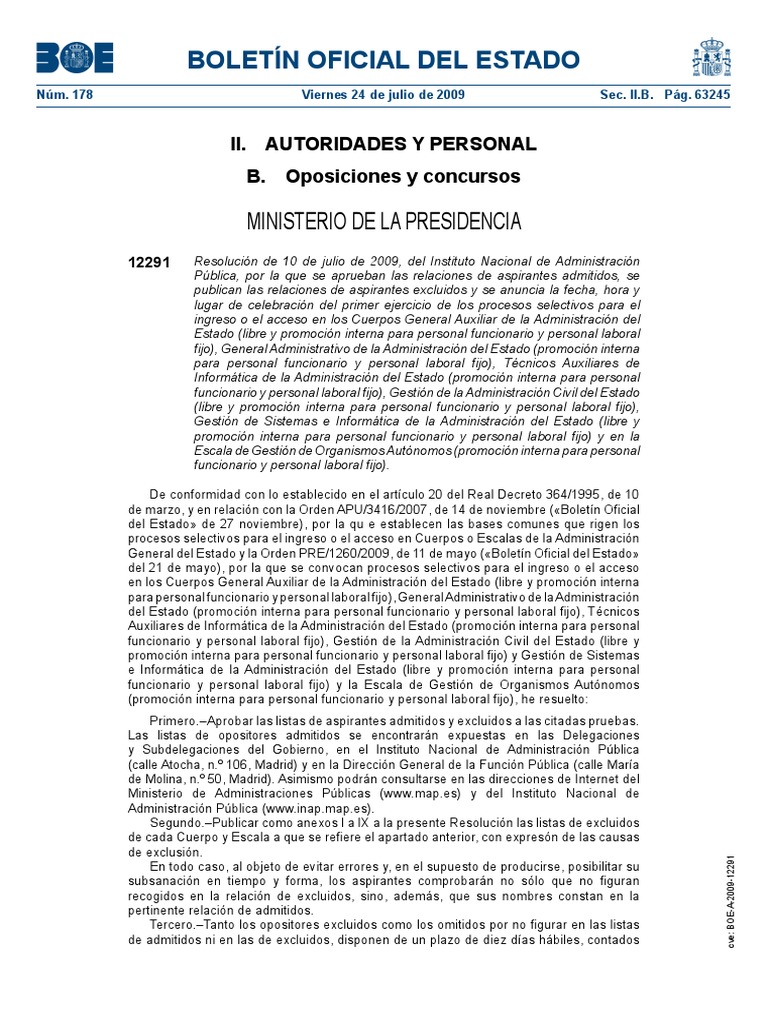 BOE BOLETÍN OFICIAL DEL ESTADO

Núm. 178 Viernes 24 de julio de 2009 Sec. II.B. Pág. 63245

II. AUTORIDADES Y PERSONAL

B. Oposiciones y concursos

MINISTERIO DE LA PRESIDENCIA

12291 Resolución de 10 de julio de 2009, del Instituto Nacional de Administración Pública, por la que se aprueban las relaciones de aspirantes admitidos, se publican las relaciones de aspirantes excluidos y se anuncia la fecha, hora y lugar de celebración del primer ejercicio de los procesos selectivos para el ingreso o el acceso en los Cuerpos General Auxiliar de la Administración del Estado (libre y promoción interna para personal funcionario y personal laboral fijo), General Administrativo de la Administración del Estado (promoción interna para personal funcionario y personal laboral fijo), Técnicos Auxiliares de Informática de la Administración del Estado (promoción interna para personal funcionario y personal laboral fijo), Gestión de la Administración Civil del Estado (libre y promoción interna para personal funcionario y personal laboral fijo), Gestión de Sistemas e Informática de la Administración del Estado (libre y promoción interna para personal funcionario y personal laboral fijo) y en la Escala de Gestión de Organismos Autónomos (promoción interna para personal funcionario y personal laboral fijo).

De conformidad con lo establecido en el artículo 20 del Real Decreto 364/1995, de 10 de marzo, y en relación con la Orden APU/3416/2007, de 14 de noviembre («Boletín Oficial del Estado» de 27 noviembre), por la qu e establecen las bases comunes que rigen los procesos selectivos para el ingreso o el acceso en Cuerpos o Escalas de la Administración General del Estado y la Orden PRE/1260/2009, de 11 de mayo («Boletín Oficial del Estado» del 21 de mayo), por la que se convocan procesos selectivos para el ingreso o el acceso en los Cuerpos General Auxiliar de la Administración del Estado (libre y promoción interna para personal funcionario y personal laboral fijo), General Administrativo de la Administración del Estado (promoción interna para personal funcionario y personal laboral fijo), Técnicos Auxiliares de Informática de la Administración del Estado (promoción interna para personal funcionario y personal laboral fijo), Gestión de la Administración Civil del Estado (libre y promoción interna para personal funcionario y personal laboral fijo) y Gestión de Sistemas e Informática de la Administración del Estado (libre y promoción interna para personal funcionario y personal laboral fijo) y la Escala de Gestión de Organismos Autónomos (promoción interna para personal funcionario y personal laboral fijo), he resuelto:

Primero.–Aprobar las listas de aspirantes admitidos y excluidos a las citadas pruebas. Las listas de opositores admitidos se encontrarán expuestas en las Delegaciones y Subdelegaciones del Gobierno, en el Instituto Nacional de Administración Pública (calle Atocha, n.º 106, Madrid) y en la Dirección General de la Función Pública (calle María de Molina, n.º 50, Madrid). Asimismo podrán consultarse en las direcciones de Internet del Ministerio de Administraciones Públicas (www.map.es) y del Instituto Nacional de Administración Pública (www.inap.map.es).

Segundo.–Publicar como anexos I a IX a la presente Resolución las listas de excluidos de cada Cuerpo y Escala a que se refiere el apartado anterior, con expresón de las causas de exclusión.

En todo caso, al objeto de evitar errores y, en el supuesto de producirse, posibilitar su subsanación en tiempo y forma, los aspirantes comprobarán no sólo que no figuran recogidos en la relación de excluidos, sino, además, que sus nombres constan en la pertinente relación de admitidos.

Tercero.–Tanto los opositores excluidos como los omitidos por no figurar en las listas de admitidos ni en las de excluidos, disponen de un plazo de diez días hábiles, contados

cve: BOE-A-2009-12291